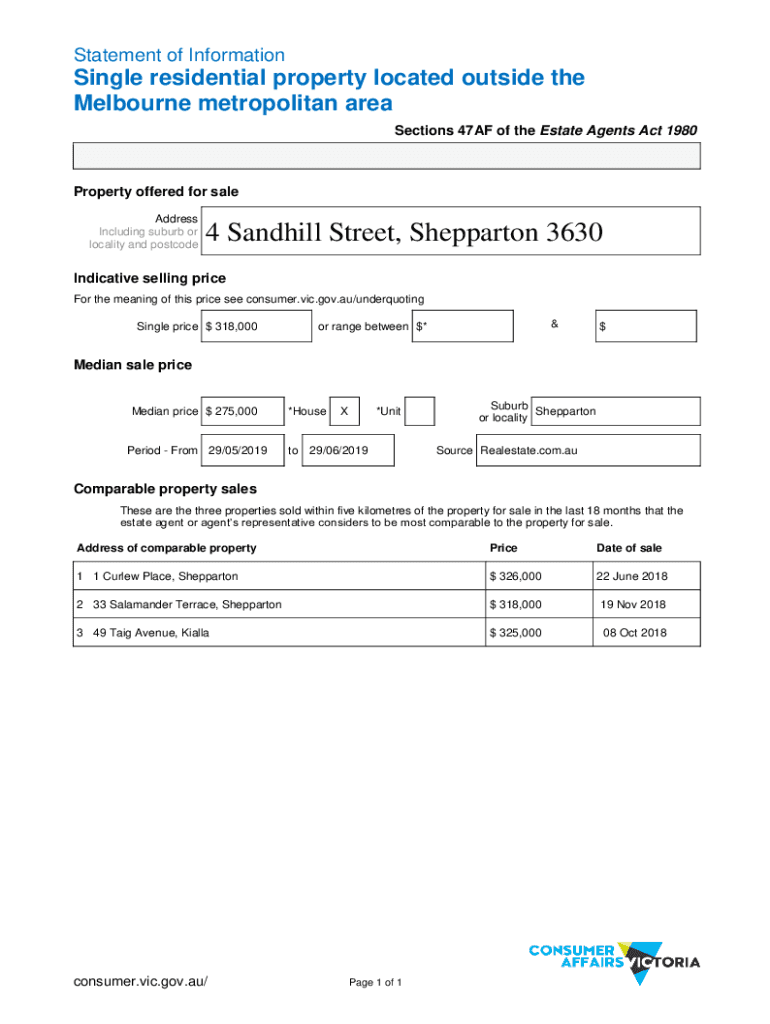 Statement of Information

Single residential property located outside the Melbourne metropolitan area

Sections 47AF of the Estate Agents Act 1980

Property offered for sale

Address Including suburb or locality and postcode 4 Sandhill Street, Shepparton 3630

Indicative selling price

For the meaning of this price see consumer.vic.gov.au/underquoting

Single price $ 318,000 or range between $* & $

Median sale price

Median price $ 275,000 *House X *Unit Suburb or locality Shepparton

Period - From 29/05/2019 to 29/06/2019 Source Realestate.com.au

Comparable property sales

These are the three properties sold within five kilometres of the property for sale in the last 18 months that the estate agent or agent's representative considers to be most comparable to the property for sale.

| Address of comparable property | Price | Date of sale |
|---|---|---|
| 1 1 Curlew Place, Shepparton | $ 326,000 | 22 June 2018 |
| 2 33 Salamander Terrace, Shepparton | $ 318,000 | 19 Nov 2018 |
| 3 49 Taig Avenue, Kialla | $ 325,000 | 08 Oct 2018 |

consumer.vic.gov.au/

Page 1 of 1

CONSUMER AFFAIRS VICTORIA